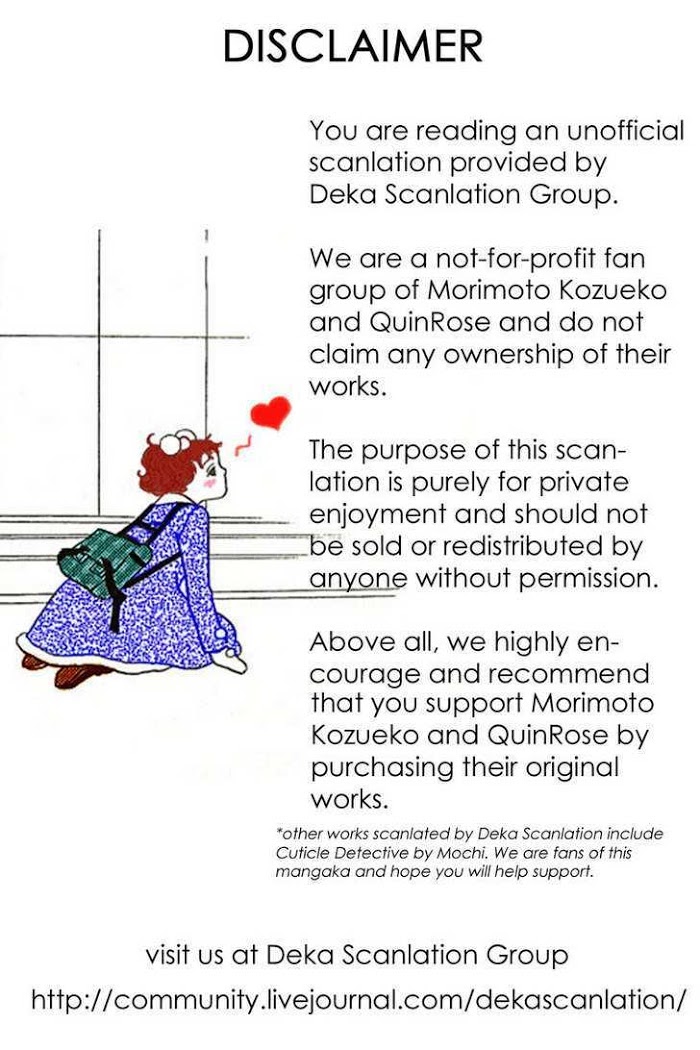 DISCLAIMER

You are reading an unofficial scanlation provided by Deka Scanlation Group.

We are a not-for-profit fan group of Morimoto Kozueko and QuinRose and do not claim any ownership of their works.

The purpose of this scanlation is purely for private enjoyment and should not be sold or redistributed by anyone without permission.

Above all, we highly encourage and recommend that you support Morimoto Kozueko and QuinRose by purchasing their original works.

*other works scanlated by Deka Scanlation include Cuticle Detective by Mochi. We are fans of this mangaka and hope you will help support.

visit us at Deka Scanlation Group

http://community.livejournal.com/dekascanlation/